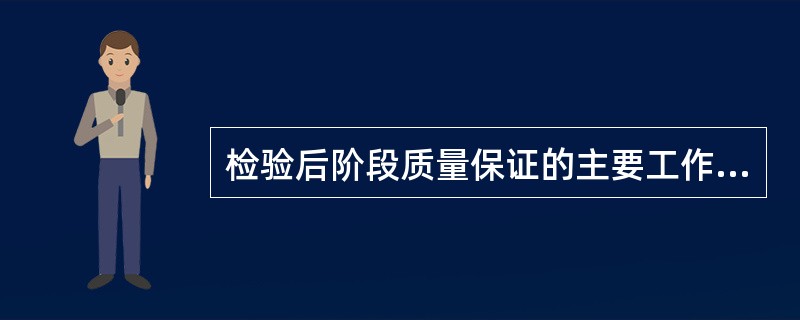 检验后阶段质量保证的主要工作...